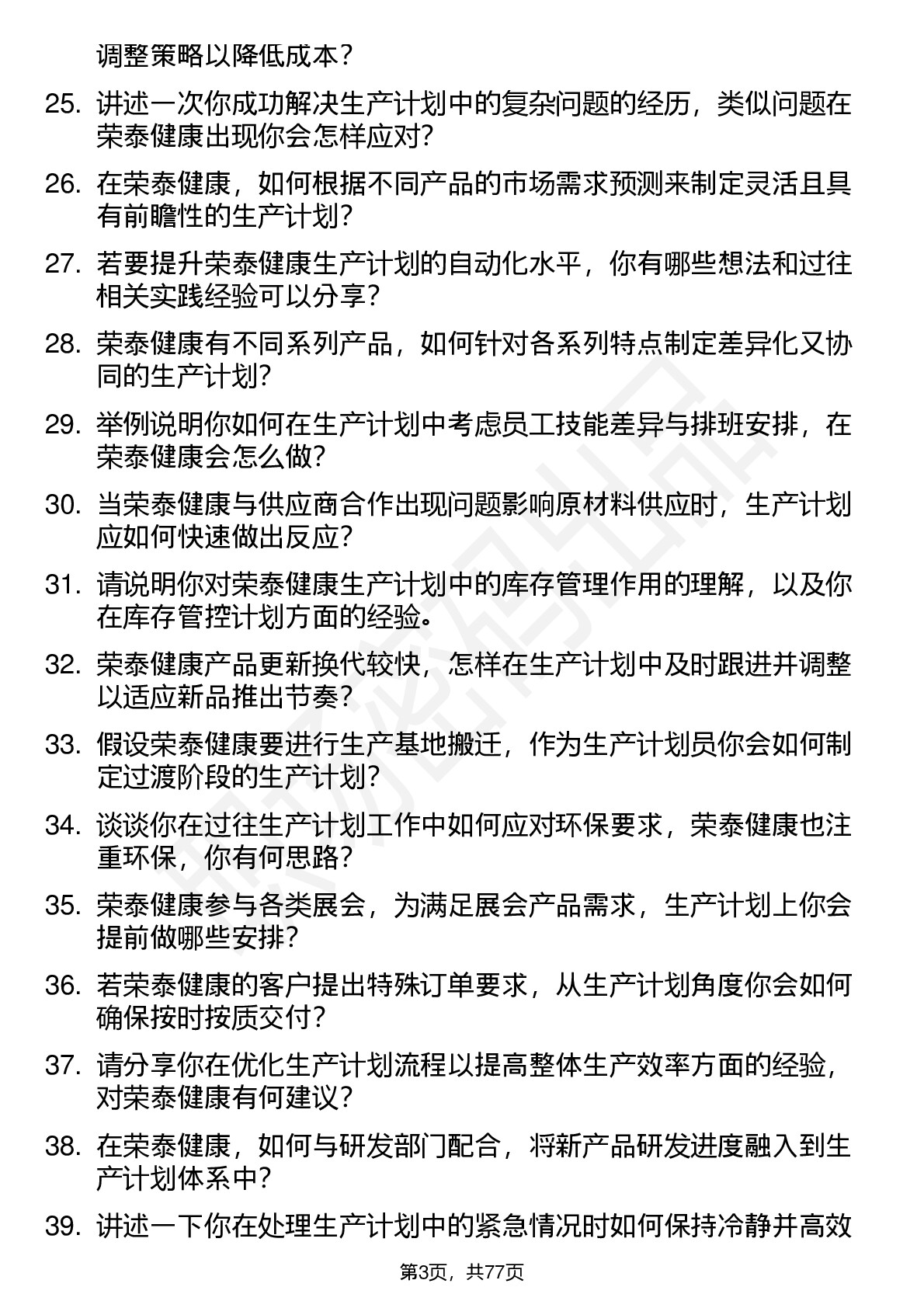 调整策略以降低成本？

25. 讲述一次你成功解决生产计划中的复杂问题的经历，类似问题在荣泰健康出现你会怎样应对？

26. 在荣泰健康，如何根据不同产品的市场需求预测来制定灵活且具有前瞻性的生产计划？

27. 若要提升荣泰健康生产计划的自动化水平，你有哪些想法和过往相关实践经验可以分享？

28. 荣泰健康有不同系列产品，如何针对各系列特点制定差异化又协同的生产计划？

29. 举例说明你如何在生产计划中考虑员工技能差异与排班安排，在荣泰健康会怎么做？

30. 当荣泰健康与供应商合作出现问题影响原材料供应时，生产计划应如何快速做出反应？

31. 请说明你对荣泰健康生产计划中的库存管理作用的理解，以及你在库存管控计划方面的经验。

32. 荣泰健康产品更新换代较快，怎样在生产计划中及时跟进并调整以适应新品推出节奏？

33. 假设荣泰健康要进行生产基地搬迁，作为生产计划员你会如何制定过渡阶段的生产计划？

34. 谈谈你在过往生产计划工作中如何应对环保要求，荣泰健康也注重环保，你有何思路？

35. 荣泰健康参与各类展会，为满足展会产品需求，生产计划上你会提前做哪些安排？

36. 若荣泰健康的客户提出特殊订单要求，从生产计划角度你会如何确保按时按质交付？

37. 请分享你在优化生产计划流程以提高整体生产效率方面的经验，对荣泰健康有何建议？

38. 在荣泰健康，如何与研发部门配合，将新产品研发进度融入到生产计划体系中？

39. 讲述一下你在处理生产计划中的紧急情况时如何保持冷静并高效

第3页，共77页